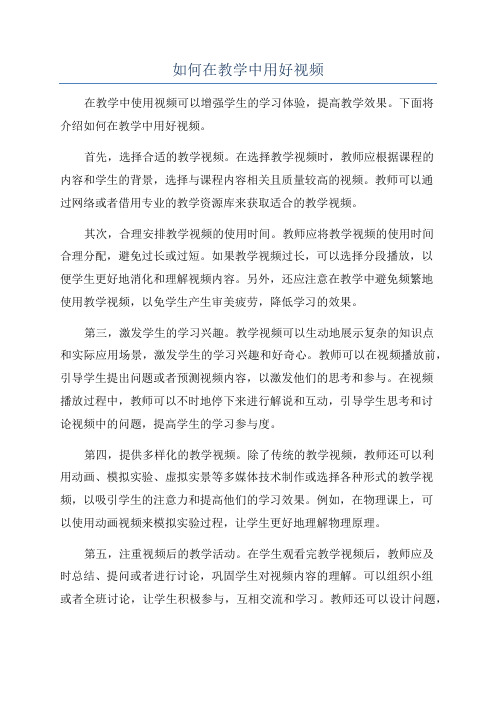 如何在教学中用好视频

在教学中使用视频可以增强学生的学习体验，提高教学效果。下面将介绍如何在教学中用好视频。

首先，选择合适的教学视频。在选择教学视频时，教师应根据课程的内容和学生的背景，选择与课程内容相关且质量较高的视频。教师可以通过网络或者借用专业的教学资源库来获取适合的教学视频。

其次，合理安排教学视频的使用时间。教师应将教学视频的使用时间合理分配，避免过长或过短。如果教学视频过长，可以选择分段播放，以便学生更好地消化和理解视频内容。另外，还应注意在教学中避免频繁地使用教学视频，以免学生产生审美疲劳，降低学习的效果。

第三，激发学生的学习兴趣。教学视频可以生动地展示复杂的知识点和实际应用场景，激发学生的学习兴趣和好奇心。教师可以在视频播放前，引导学生提出问题或者预测视频内容，以激发他们的思考和参与。在视频播放过程中，教师可以不时地停下来进行解说和互动，引导学生思考和讨论视频中的问题，提高学生的学习参与度。

第四，提供多样化的教学视频。除了传统的教学视频，教师还可以利用动画、模拟实验、虚拟实景等多媒体技术制作或选择各种形式的教学视频，以吸引学生的注意力和提高他们的学习效果。例如，在物理课上，可以使用动画视频来模拟实验过程，让学生更好地理解物理原理。

第五，注重视频后的教学活动。在学生观看完教学视频后，教师应及时总结、提问或者进行讨论，巩固学生对视频内容的理解。可以组织小组或者全班讨论，让学生积极参与，互相交流和学习。教师还可以设计问题，